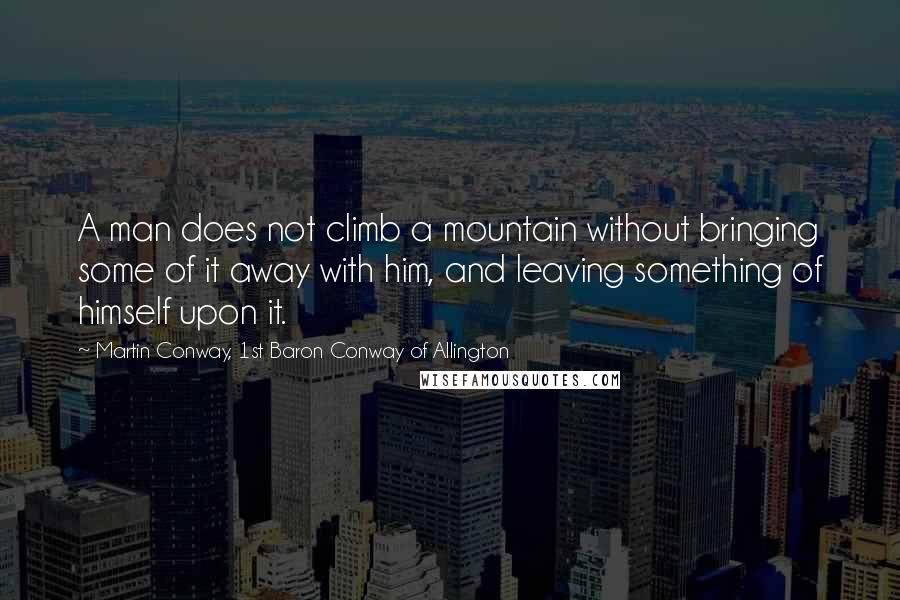 A man does not climb a mountain without bringing some of it away with him, and leaving something of himself upon it.

~ Martin Conway, 1st Baron Conway of Allington

WISEFAMOUSQUOTES.COM